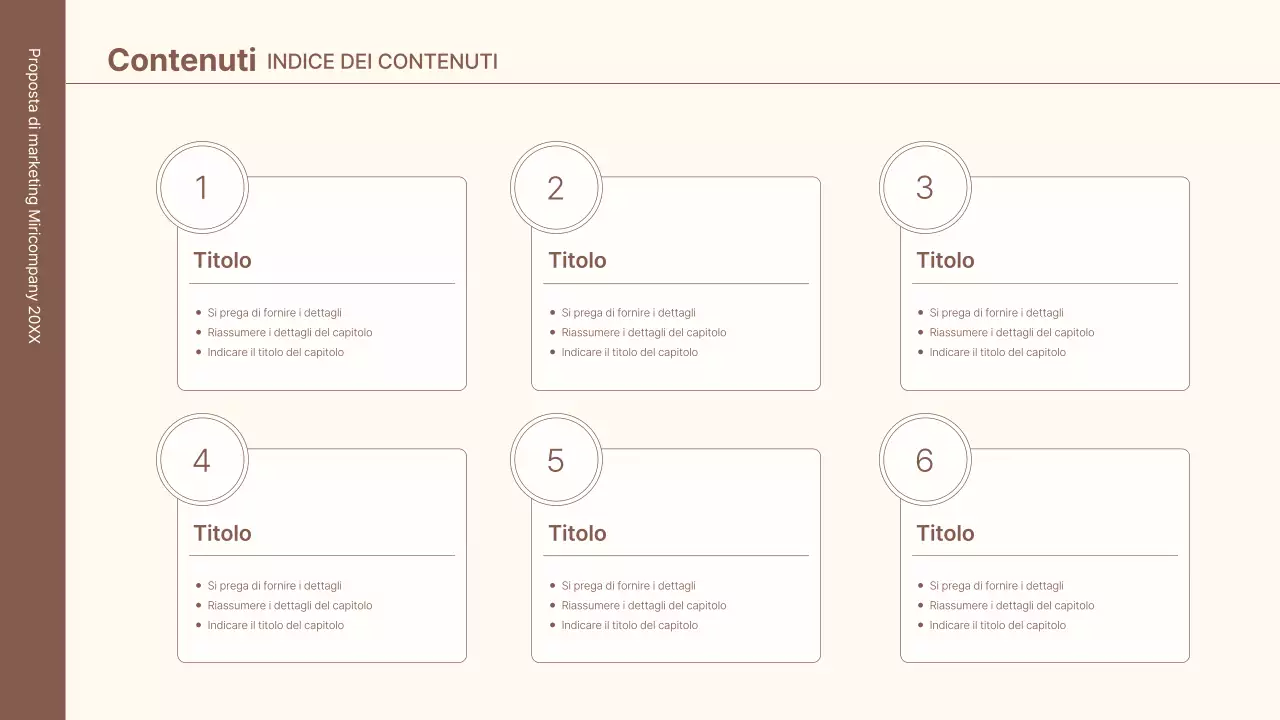 Proposta di marketing Miricompany 20XX

Contenuti INDICE DEI CONTENUTI

1

Titolo

• Si prega di fornire i dettagli
• Riassumere i dettagli del capitolo
• Indicare il titolo del capitolo

2

Titolo

• Si prega di fornire i dettagli
• Riassumere i dettagli del capitolo
• Indicare il titolo del capitolo

3

Titolo

• Si prega di fornire i dettagli
• Riassumere i dettagli del capitolo
• Indicare il titolo del capitolo

4

Titolo

• Si prega di fornire i dettagli
• Riassumere i dettagli del capitolo
• Indicare il titolo del capitolo

5

Titolo

• Si prega di fornire i dettagli
• Riassumere i dettagli del capitolo
• Indicare il titolo del capitolo

6

Titolo

• Si prega di fornire i dettagli
• Riassumere i dettagli del capitolo
• Indicare il titolo del capitolo